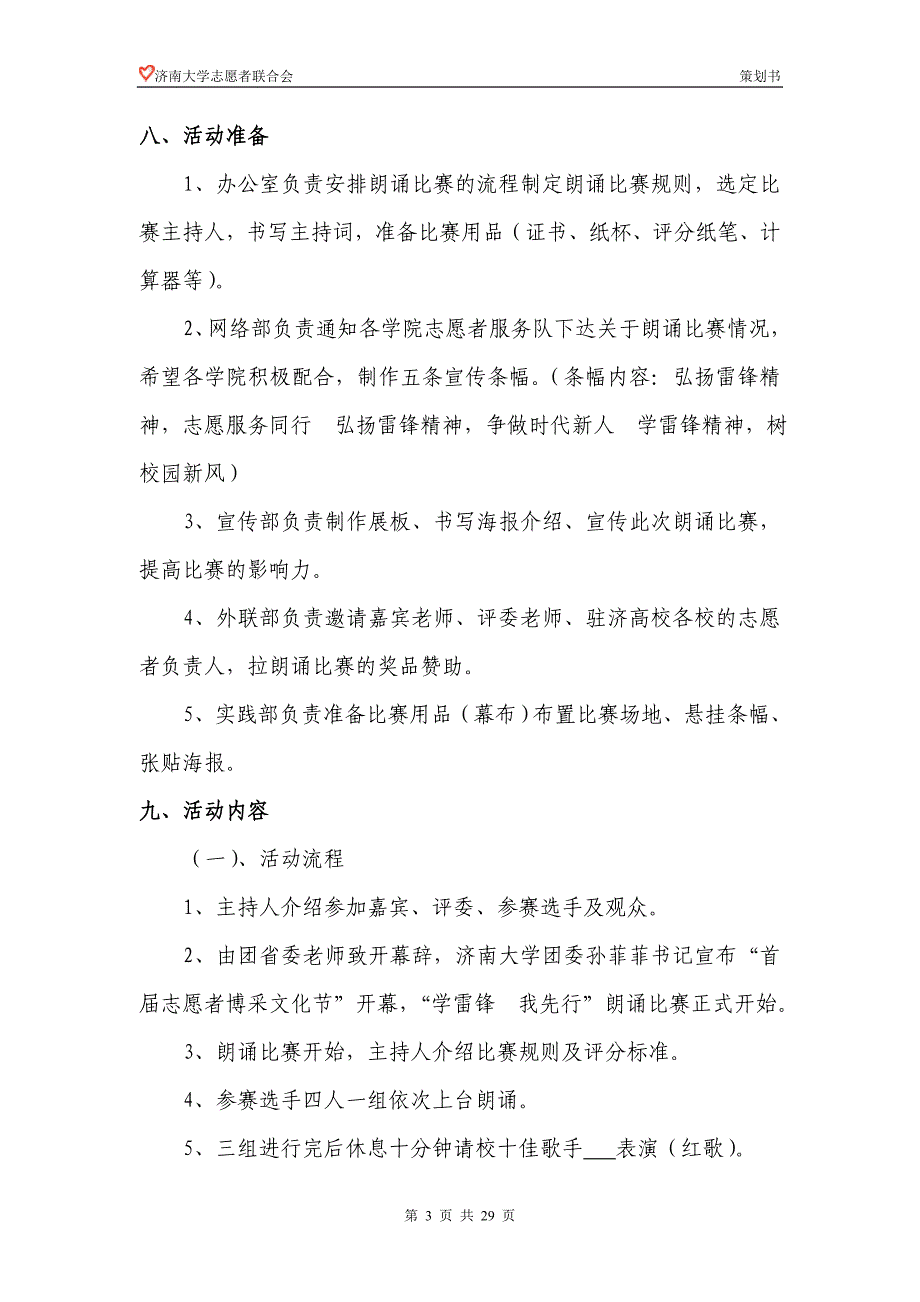 济南大学志愿者联合会　　策划书

八、活动准备

1、办公室负责安排朗诵比赛的流程制定朗诵比赛规则，选定比赛主持人，书写主持词，准备比赛用品（证书、纸杯、评分纸笔、计算器等）。

2、网络部负责通知各学院志愿者服务队下达关于朗诵比赛情况，希望各学院积极配合，制作五条宣传条幅。（条幅内容：弘扬雷锋精神，志愿服务同行　弘扬雷锋精神，争做时代新人　学雷锋精神，树校园新风）

3、宣传部负责制作展板、书写海报介绍、宣传此次朗诵比赛，提高比赛的影响力。

4、外联部负责邀请嘉宾老师、评委老师、驻济高校各校的志愿者负责人，拉朗诵比赛的奖品赞助。

5、实践部负责准备比赛用品（幕布）布置比赛场地、悬挂条幅、张贴海报。

九、活动内容

（一）、活动流程

1、主持人介绍参加嘉宾、评委、参赛选手及观众。

2、由团省委老师致开幕辞，济南大学团委孙菲菲书记宣布“首届志愿者博采文化节”开幕，“学雷锋　我先行”朗诵比赛正式开始。

3、朗诵比赛开始，主持人介绍比赛规则及评分标准。

4、参赛选手四人一组依次上台朗诵。

5、三组进行完后休息十分钟请校十佳歌手___表演（红歌）。

第 3 页 共 29 页